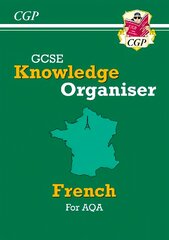 CGP

CGP

GCSE
Knowledge
Organiser

French
For AQA